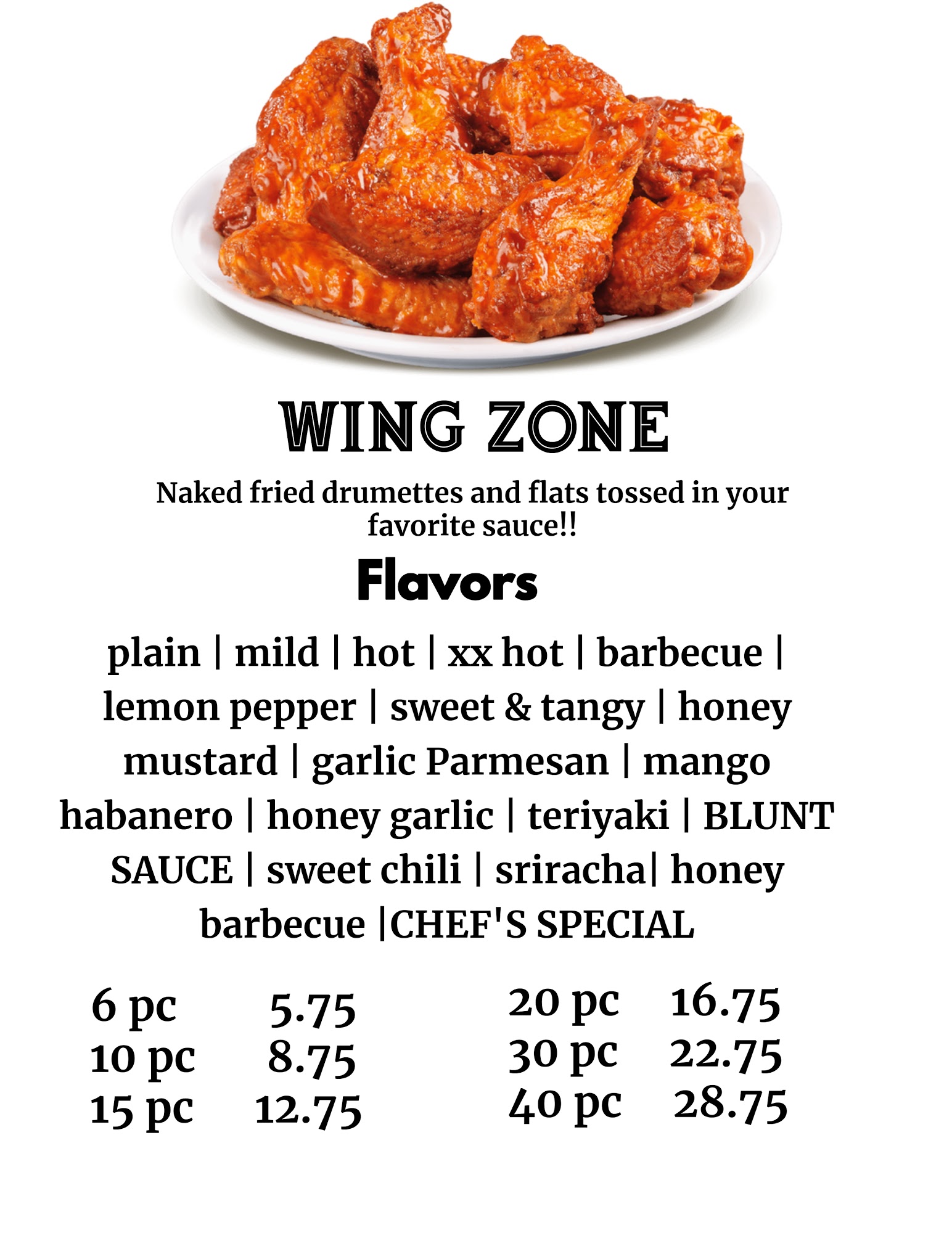 WING ZONE

Naked fried drumettes and flats tossed in your favorite sauce!!

Flavors

plain | mild | hot | xx hot | barbecue | lemon pepper | sweet & tangy | honey mustard | garlic Parmesan | mango habanero | honey garlic | teriyaki | BLUNT SAUCE | sweet chili | sriracha| honey barbecue |CHEF'S SPECIAL

6 pc 5.75
10 pc 8.75
15 pc 12.75

20 pc 16.75
30 pc 22.75
40 pc 28.75